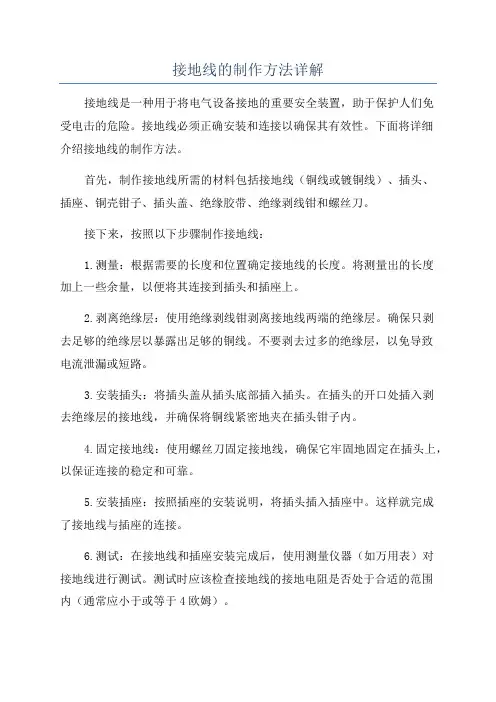 接地线的制作方法详解

接地线是一种用于将电气设备接地的重要安全装置，助于保护人们免受电击的危险。接地线必须正确安装和连接以确保其有效性。下面将详细介绍接地线的制作方法。

首先，制作接地线所需的材料包括接地线（铜线或镀铜线）、插头、插座、铜壳钳子、插头盖、绝缘胶带、绝缘剥线钳和螺丝刀。

接下来，按照以下步骤制作接地线：

1.测量：根据需要的长度和位置确定接地线的长度。将测量出的长度加上一些余量，以便将其连接到插头和插座上。

2.剥离绝缘层：使用绝缘剥线钳剥离接地线两端的绝缘层。确保只剥去足够的绝缘层以暴露出足够的铜线。不要剥去过多的绝缘层，以免导致电流泄漏或短路。

3.安装插头：将插头盖从插头底部插入插头。在插头的开口处插入剥去绝缘层的接地线，并确保将铜线紧密地夹在插头钳子内。

4.固定接地线：使用螺丝刀固定接地线，确保它牢固地固定在插头上，以保证连接的稳定和可靠。

5.安装插座：按照插座的安装说明，将插头插入插座中。这样就完成了接地线与插座的连接。

6.测试：在接地线和插座安装完成后，使用测量仪器（如万用表）对接地线进行测试。测试时应该检查接地线的接地电阻是否处于合适的范围内（通常应小于或等于4欧姆）。